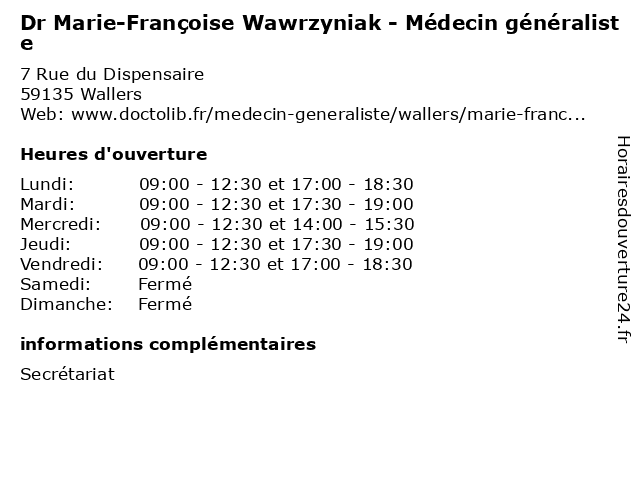 Dr Marie-Françoise Wawrzyniak - Médecin généraliste

7 Rue du Dispensaire
59135 Wallers
Web: www.doctolib.fr/medecin-generaliste/wallers/marie-franc...

Heures d'ouverture

Lundi: 09:00 - 12:30 et 17:00 - 18:30
Mardi: 09:00 - 12:30 et 17:30 - 19:00
Mercredi: 09:00 - 12:30 et 14:00 - 15:30
Jeudi: 09:00 - 12:30 et 17:30 - 19:00
Vendredi: 09:00 - 12:30 et 17:00 - 18:30
Samedi: Fermé
Dimanche: Fermé

informations complémentaires

Secrétariat

Horairesdouverture24.fr